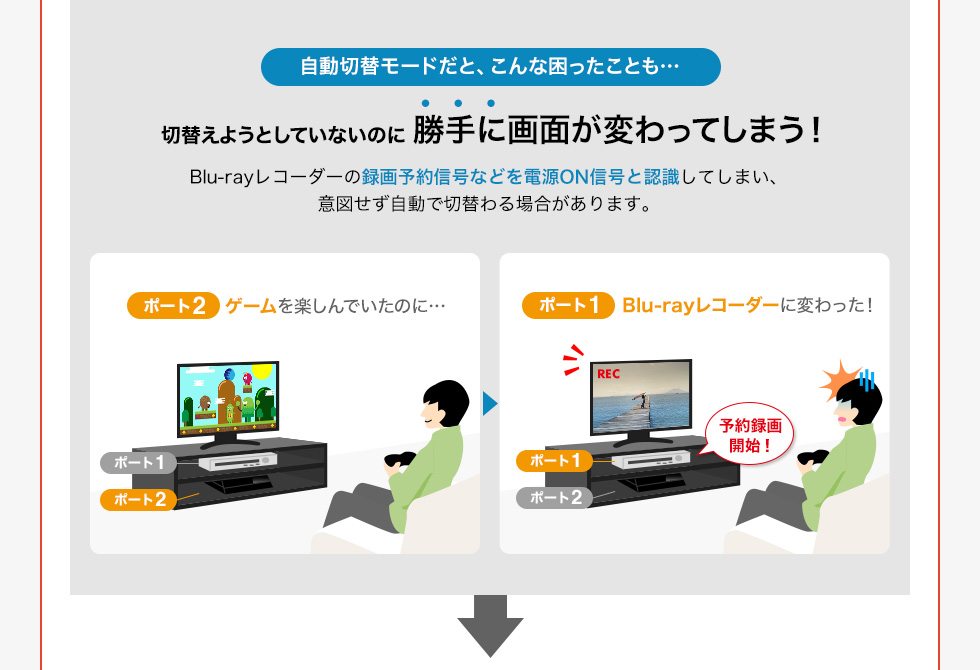 自動切替モードだと、こんな困ったことも…

切替えようとしていないのに 勝手に画面が変わってしまう！

Blu-rayレコーダーの録画予約信号などを電源ON信号と認識してしまい、意図せず自動で切替わる場合があります。

ポート2 ゲームを楽しんでいたのに…

ポート1
ポート2

ポート1 Blu-rayレコーダーに変わった！

REC

予約録画開始！

ポート1
ポート2